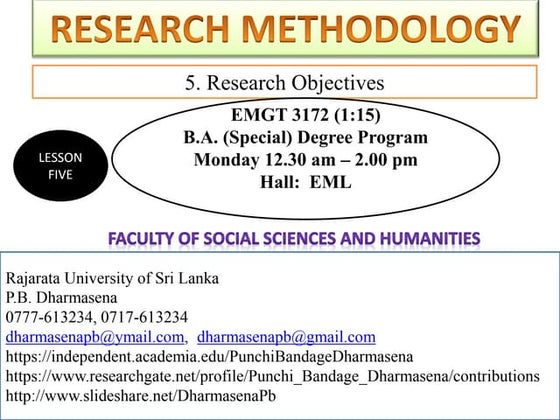 RESEARCH METHODOLOGY

5. Research Objectives

LESSON FIVE

EMGT 3172 (1:15)
B.A. (Special) Degree Program
Monday 12.30 am – 2.00 pm
Hall: EML

FACULTY OF SOCIAL SCIENCES AND HUMANITIES

Rajarata University of Sri Lanka
P.B. Dharmasena
0777-613234, 0717-613234
dharmasenapb@ymail.com, dharmasenapb@gmail.com
https://independent.academia.edu/PunchiBandageDharmasena
https://www.researchgate.net/profile/Punchi_Bandage_Dharmasena/contributions
http://www.slideshare.net/DharmasenaPb